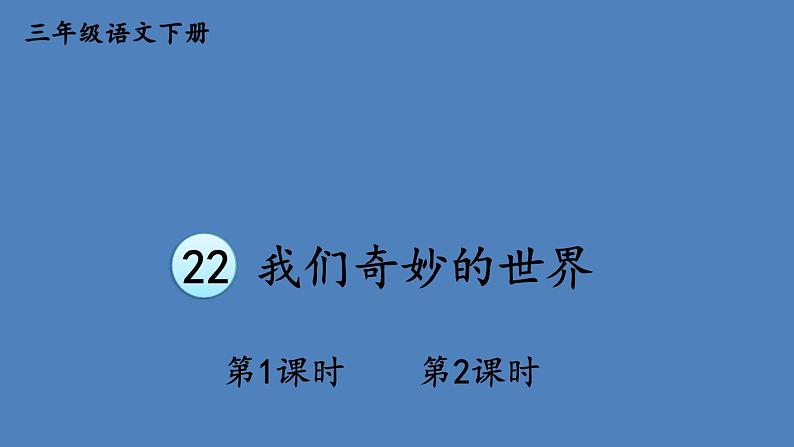 三年级语文下册

22 我们奇妙的世界

第1课时 第2课时